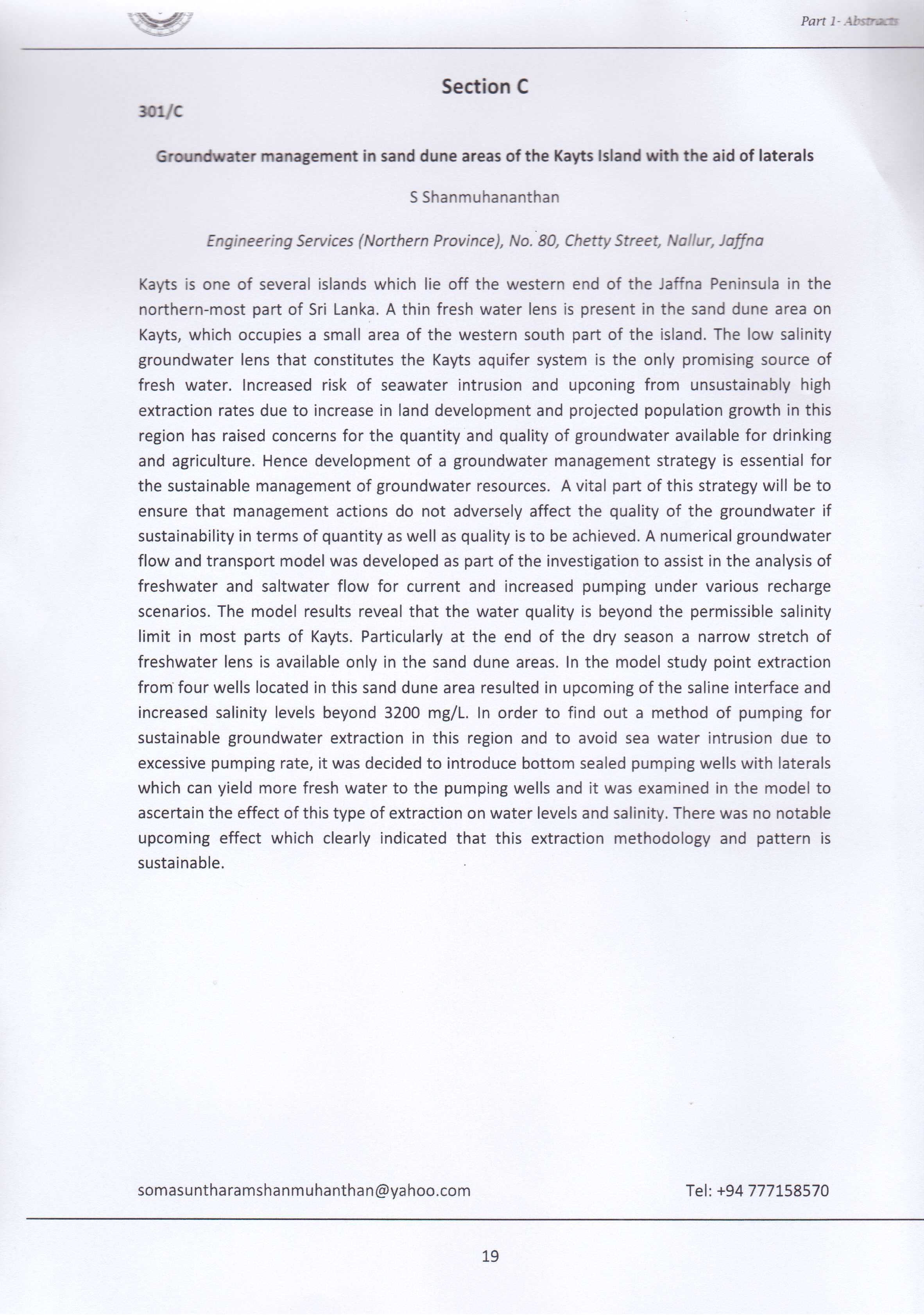 Part 1- Abstracts

Section C

301/C

Groundwater management in sand dune areas of the Kayts Island with the aid of laterals

S Shanmuhananthan

Engineering Services (Northern Province), No. 80, Chetty Street, Nallur, Jaffna

Kayts is one of several islands which lie off the western end of the Jaffna Peninsula in the northern-most part of Sri Lanka. A thin fresh water lens is present in the sand dune area on Kayts, which occupies a small area of the western south part of the island. The low salinity groundwater lens that constitutes the Kayts aquifer system is the only promising source of fresh water. Increased risk of seawater intrusion and upconing from unsustainably high extraction rates due to increase in land development and projected population growth in this region has raised concerns for the quantity and quality of groundwater available for drinking and agriculture. Hence development of a groundwater management strategy is essential for the sustainable management of groundwater resources. A vital part of this strategy will be to ensure that management actions do not adversely affect the quality of the groundwater if sustainability in terms of quantity as well as quality is to be achieved. A numerical groundwater flow and transport model was developed as part of the investigation to assist in the analysis of freshwater and saltwater flow for current and increased pumping under various recharge scenarios. The model results reveal that the water quality is beyond the permissible salinity limit in most parts of Kayts. Particularly at the end of the dry season a narrow stretch of freshwater lens is available only in the sand dune areas. In the model study point extraction from four wells located in this sand dune area resulted in upcoming of the saline interface and increased salinity levels beyond 3200 mg/L. In order to find out a method of pumping for sustainable groundwater extraction in this region and to avoid sea water intrusion due to excessive pumping rate, it was decided to introduce bottom sealed pumping wells with laterals which can yield more fresh water to the pumping wells and it was examined in the model to ascertain the effect of this type of extraction on water levels and salinity. There was no notable upcoming effect which clearly indicated that this extraction methodology and pattern is sustainable.

somasuntharamshanmuhanthan@yahoo.com

Tel: +94 777158570

19